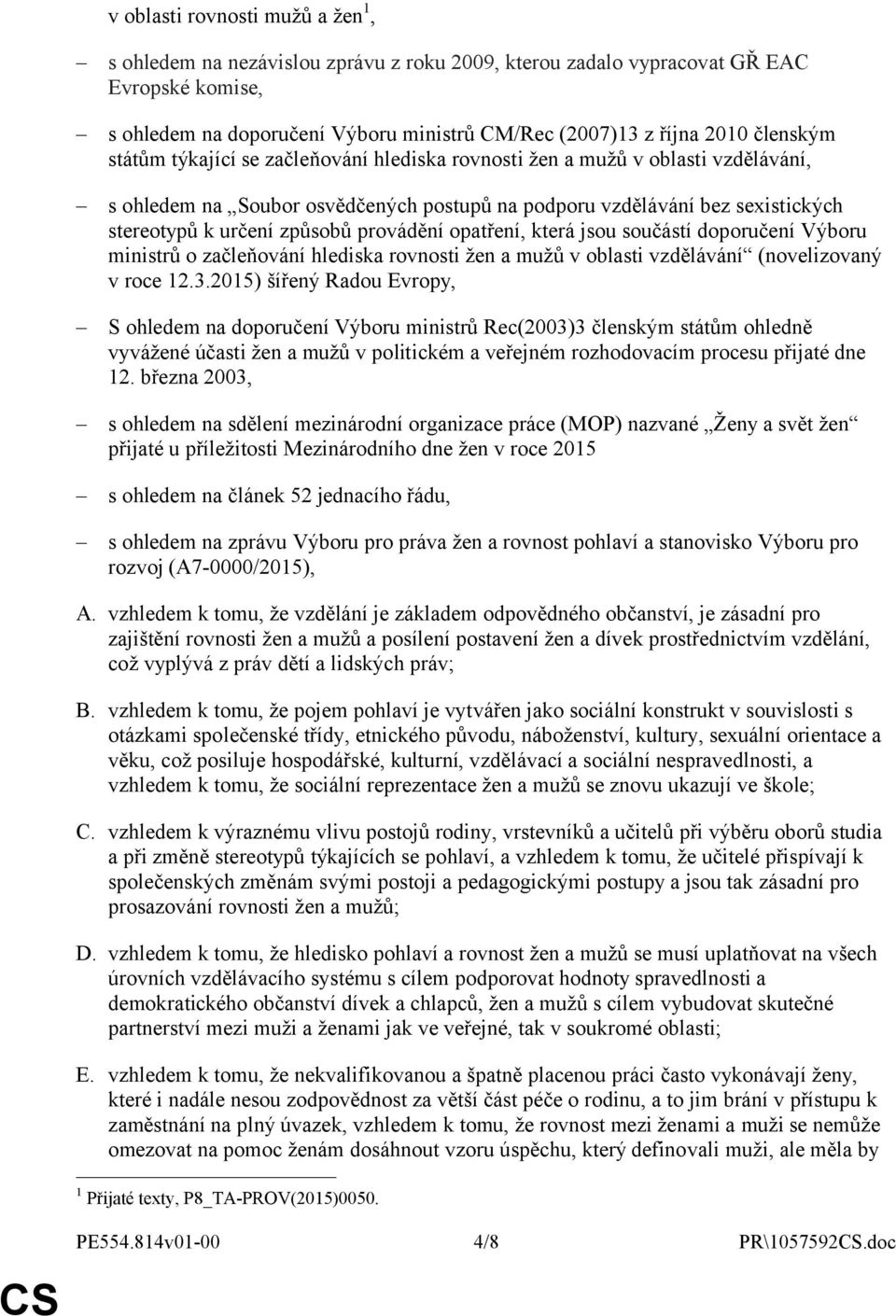 v oblasti rovnosti mužů a žen$^1$,

– s ohledem na nezávislou zprávu z roku 2009, kterou zadalo vypracovat GŘ EAC Evropské komise,

– s ohledem na doporučení Výboru ministrů CM/Rec (2007)13 z října 2010 členským státům týkající se začleňování hlediska rovnosti žen a mužů v oblasti vzdělávání,

– s ohledem na „Soubor osvědčených postupů na podporu vzdělávání bez sexistických stereotypů k určení způsobů provádění opatření, která jsou součástí doporučení Výboru ministrů o začleňování hlediska rovnosti žen a mužů v oblasti vzdělávání“ (novelizovaný v roce 12.3.2015) šířený Radou Evropy,

– S ohledem na doporučení Výboru ministrů Rec(2003)3 členským státům ohledně vyvážené účasti žen a mužů v politickém a veřejném rozhodovacím procesu přijaté dne 12. března 2003,

– s ohledem na sdělení mezinárodní organizace práce (MOP) nazvané „Ženy a svět žen“ přijaté u příležitosti Mezinárodního dne žen v roce 2015

– s ohledem na článek 52 jednacího řádu,

– s ohledem na zprávu Výboru pro práva žen a rovnost pohlaví a stanovisko Výboru pro rozvoj (A7-0000/2015),

A. vzhledem k tomu, že vzdělání je základem odpovědného občanství, je zásadní pro zajištění rovnosti žen a mužů a posílení postavení žen a dívek prostřednictvím vzdělání, což vyplývá z práv dětí a lidských práv;

B. vzhledem k tomu, že pojem pohlaví je vytvářen jako sociální konstrukt v souvislosti s otázkami společenské třídy, etnického původu, náboženství, kultury, sexuální orientace a věku, což posiluje hospodářské, kulturní, vzdělávací a sociální nespravedlnosti, a vzhledem k tomu, že sociální reprezentace žen a mužů se znovu ukazují ve škole;

C. vzhledem k výraznému vlivu postojů rodiny, vrstevníků a učitelů při výběru oborů studia a při změně stereotypů týkajících se pohlaví, a vzhledem k tomu, že učitelé přispívají k společenských změnám svými postoji a pedagogickými postupy a jsou tak zásadní pro prosazování rovnosti žen a mužů;

D. vzhledem k tomu, že hledisko pohlaví a rovnost žen a mužů se musí uplatňovat na všech úrovních vzdělávacího systému s cílem podporovat hodnoty spravedlnosti a demokratického občanství dívek a chlapců, žen a mužů s cílem vybudovat skutečné partnerství mezi muži a ženami jak ve veřejné, tak v soukromé oblasti;

E. vzhledem k tomu, že nekvalifikovanou a špatně placenou práci často vykonávají ženy, které i nadále nesou zodpovědnost za větší část péče o rodinu, a to jim brání v přístupu k zaměstnání na plný úvazek, vzhledem k tomu, že rovnost mezi ženami a muži se nemůže omezovat na pomoc ženám dosáhnout vzoru úspěchu, který definovali muži, ale měla by

$^1$ Přijaté texty, P8_TA-PROV(2015)0050.

PE554.814v01-00 4/8 PR\1057592CS.doc

CS